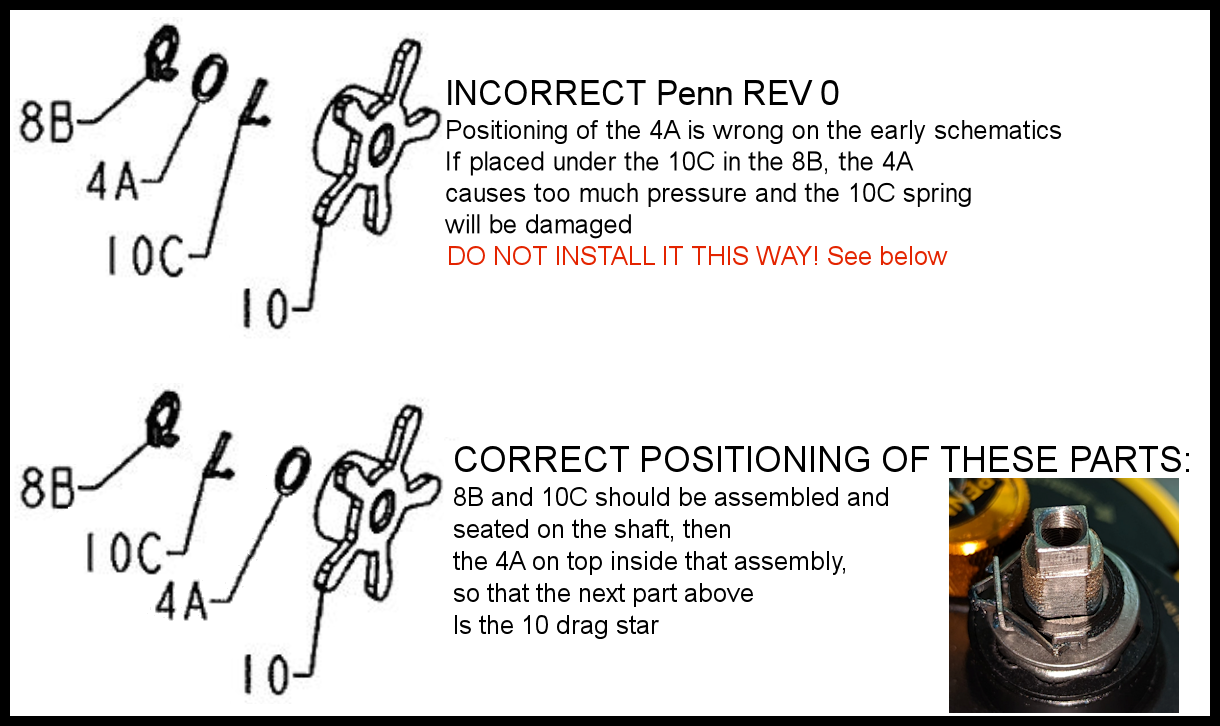 8B
4A
10C
10

INCORRECT Penn REV 0
Positioning of the 4A is wrong on the early schematics
If placed under the 10C in the 8B, the 4A causes too much pressure and the 10C spring will be damaged
DO NOT INSTALL IT THIS WAY! See below

8B
10C
4A
10

CORRECT POSITIONING OF THESE PARTS:
8B and 10C should be assembled and seated on the shaft, then the 4A on top inside that assembly, so that the next part above Is the 10 drag star